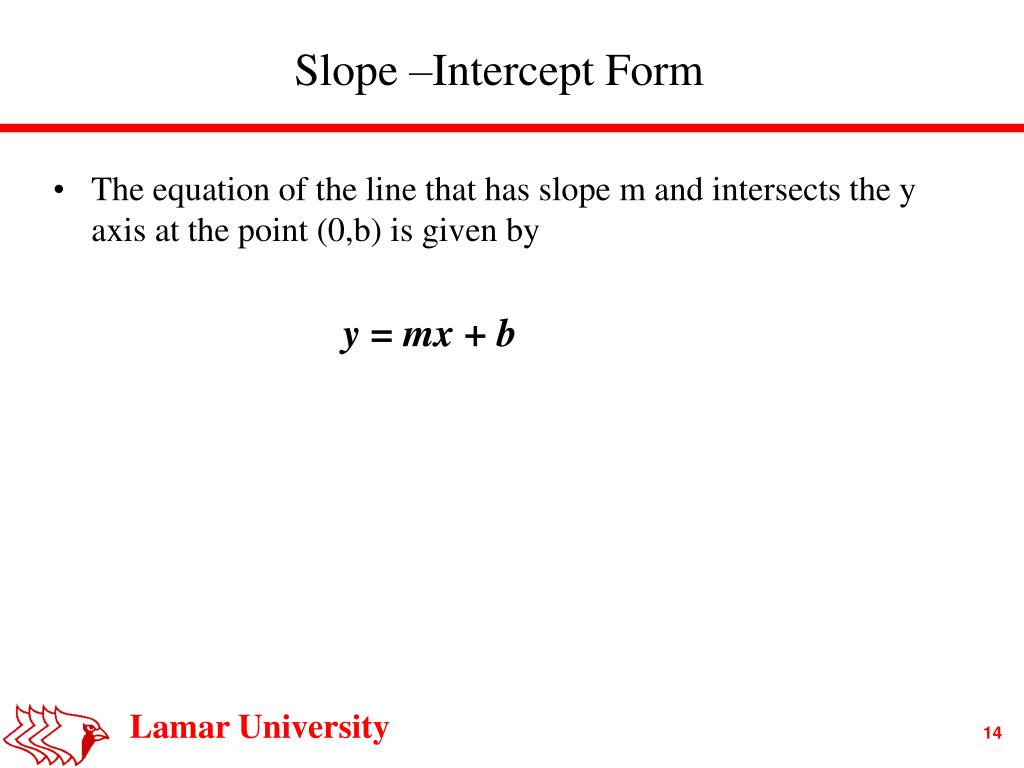 Slope –Intercept Form

• The equation of the line that has slope m and intersects the y axis at the point (0,b) is given by

$y = mx + b$

Lamar University

14